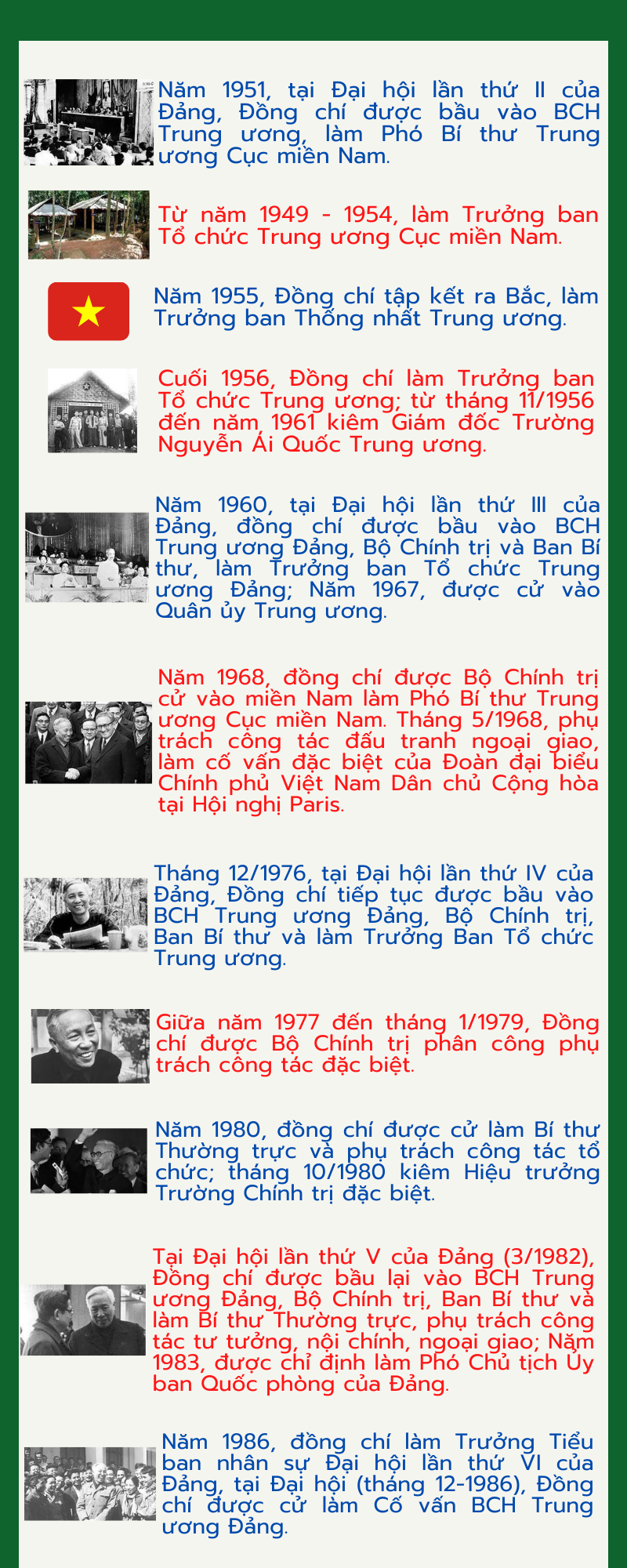 Năm 1951, tại Đại hội lần thứ II của Đảng, Đồng chí được bầu vào BCH Trung ương, làm Phó Bí thư Trung ương Cục miền Nam.

Từ năm 1949 - 1954, làm Trưởng ban Tổ chức Trung ương Cục miền Nam.

Năm 1955, Đồng chí tập kết ra Bắc, làm Trưởng ban Thống nhất Trung ương.

Cuối 1956, Đồng chí làm Trưởng ban Tổ chức Trung ương; từ tháng 11/1956 đến năm 1961 kiêm Giám đốc Trường Nguyễn Ái Quốc Trung ương.

Năm 1960, tại Đại hội lần thứ III của Đảng, đồng chí được bầu vào BCH Trung ương Đảng, Bộ Chính trị và Ban Bí thư, làm Trưởng ban Tổ chức Trung ương Đảng; Năm 1967, được cử vào Quân ủy Trung ương.

Năm 1968, đồng chí được Bộ Chính trị cử vào miền Nam làm Phó Bí thư Trung ương Cục miền Nam. Tháng 5/1968, phụ trách công tác đấu tranh ngoại giao, làm cố vấn đặc biệt của Đoàn đại biểu Chính phủ Việt Nam Dân chủ Cộng hòa tại Hội nghị Paris.

Tháng 12/1976, tại Đại hội lần thứ IV của Đảng, Đồng chí tiếp tục được bầu vào BCH Trung ương Đảng, Bộ Chính trị, Ban Bí thư và làm Trưởng Ban Tổ chức Trung ương.

Giữa năm 1977 đến tháng 1/1979, Đồng chí được Bộ Chính trị phân công phụ trách công tác đặc biệt.

Năm 1980, đồng chí được cử làm Bí thư Thường trực và phụ trách công tác tổ chức; tháng 10/1980 kiêm Hiệu trưởng Trường Chính trị đặc biệt.

Tại Đại hội lần thứ V của Đảng (3/1982), Đồng chí được bầu lại vào BCH Trung ương Đảng, Bộ Chính trị, Ban Bí thư và làm Bí thư Thường trực, phụ trách công tác tư tưởng, nội chính, ngoại giao; Năm 1983, được chỉ định làm Phó Chủ tịch Ủy ban Quốc phòng của Đảng.

Năm 1986, đồng chí làm Trưởng Tiểu ban nhân sự Đại hội lần thứ VI của Đảng, tại Đại hội (tháng 12-1986), Đồng chí được cử làm Cố vấn BCH Trung ương Đảng.